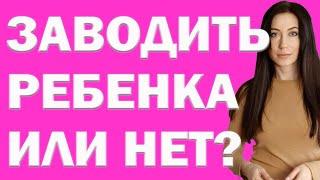 ЗАВОДИТЬ РЕБЕНКА ИЛИ НЕТ?